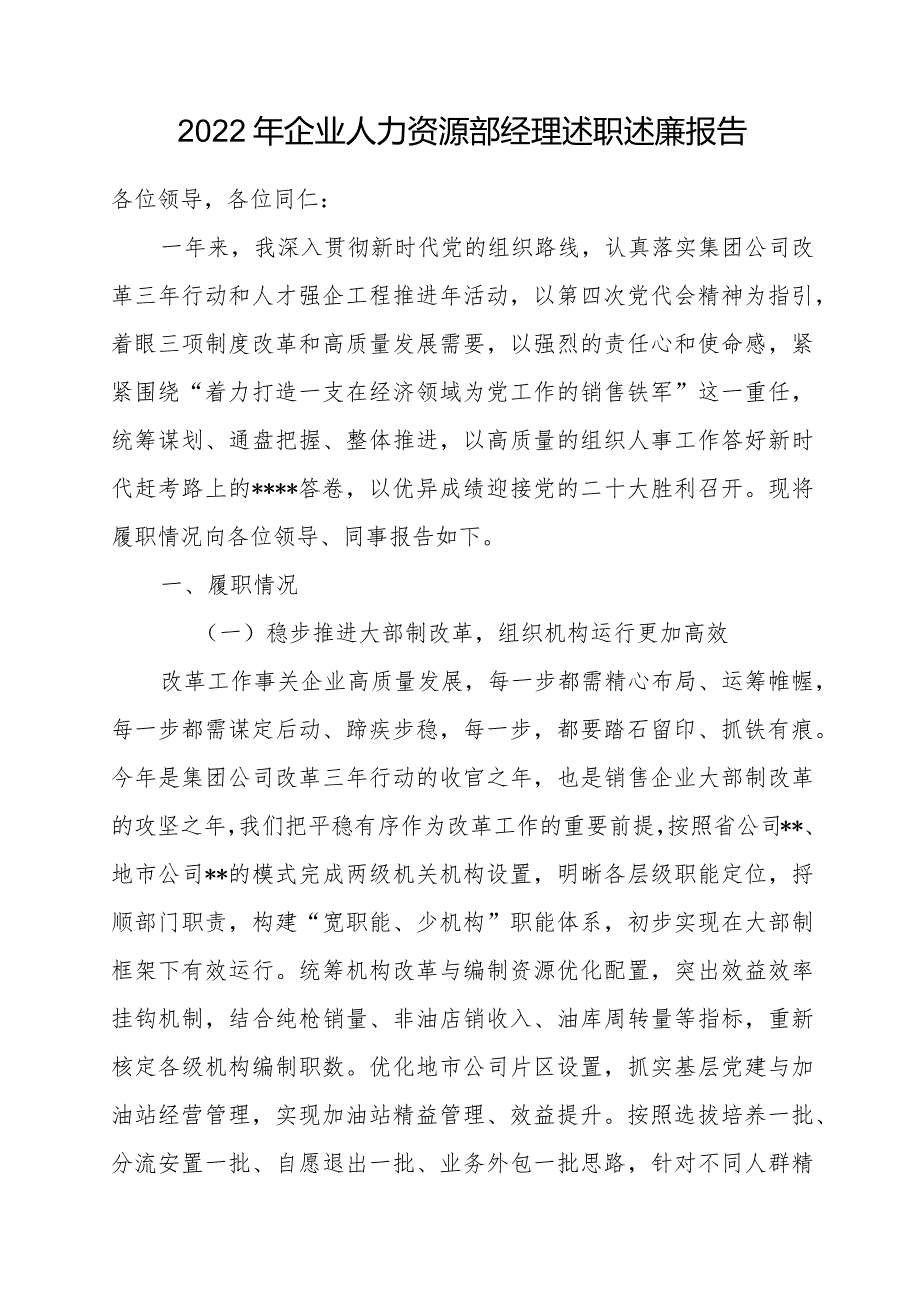 2022年企业人力资源部经理述职述廉报告

各位领导，各位同仁：

一年来，我深入贯彻新时代党的组织路线，认真落实集团公司改革三年行动和人才强企工程推进年活动，以第四次党代会精神为指引，着眼三项制度改革和高质量发展需要，以强烈的责任心和使命感，紧紧围绕“着力打造一支在经济领域为党工作的销售铁军”这一重任，统筹谋划、通盘把握、整体推进，以高质量的组织人事工作答好新时代赶考路上的****答卷，以优异成绩迎接党的二十大胜利召开。现将履职情况向各位领导、同事报告如下。

一、履职情况

（一）稳步推进大部制改革，组织机构运行更加高效

改革工作事关企业高质量发展，每一步都需精心布局、运筹帷幄，每一步都需谋定后动、蹄疾步稳，每一步，都要踏石留印、抓铁有痕。今年是集团公司改革三年行动的收官之年，也是销售企业大部制改革的攻坚之年，我们把平稳有序作为改革工作的重要前提，按照省公司**、地市公司**的模式完成两级机关机构设置，明晰各层级职能定位，捋顺部门职责，构建“宽职能、少机构”职能体系，初步实现在大部制框架下有效运行。统筹机构改革与编制资源优化配置，突出效益效率挂钩机制，结合纯枪销量、非油店销收入、油库周转量等指标，重新核定各级机构编制职数。优化地市公司片区设置，抓实基层党建与加油站经营管理，实现加油站精益管理、效益提升。按照选拔培养一批、分流安置一批、自愿退出一批、业务外包一批思路，针对不同人群精